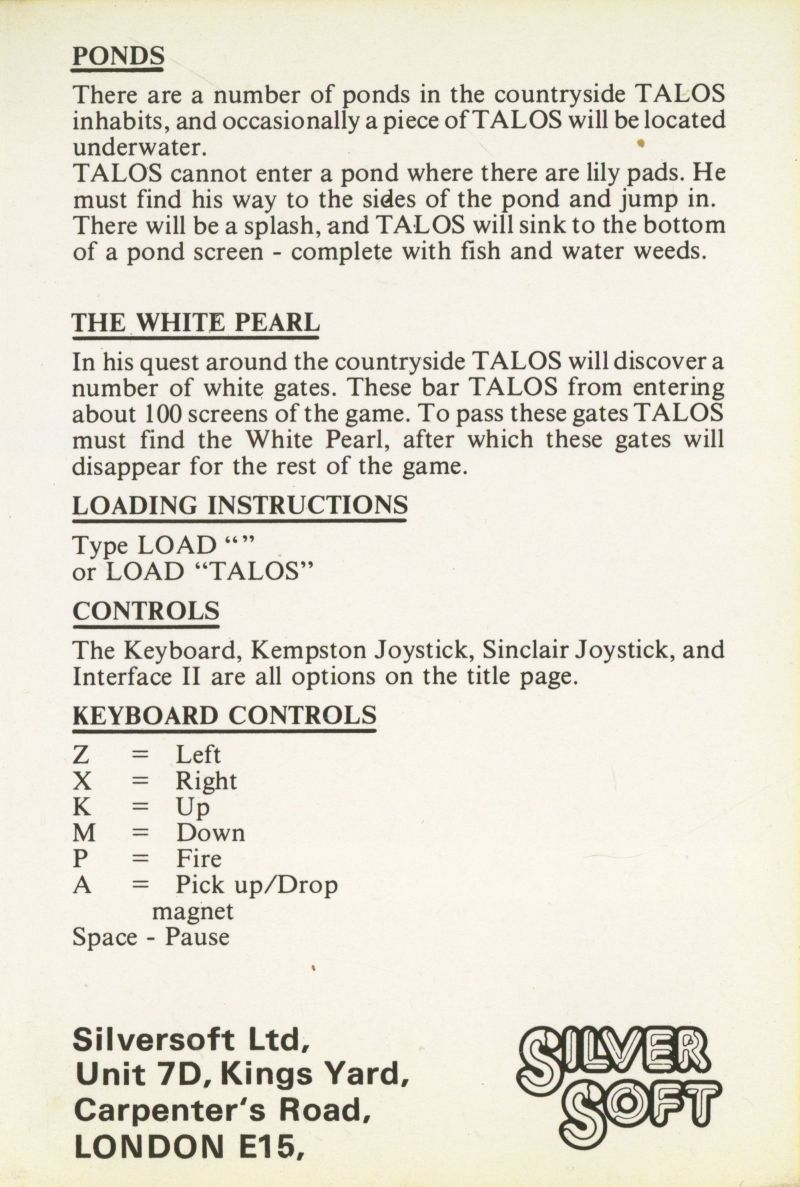 PONDS

There are a number of ponds in the countryside TALOS inhabits, and occasionally a piece of TALOS will be located underwater.
TALOS cannot enter a pond where there are lily pads. He must find his way to the sides of the pond and jump in. There will be a splash, and TALOS will sink to the bottom of a pond screen - complete with fish and water weeds.

THE WHITE PEARL

In his quest around the countryside TALOS will discover a number of white gates. These bar TALOS from entering about 100 screens of the game. To pass these gates TALOS must find the White Pearl, after which these gates will disappear for the rest of the game.

LOADING INSTRUCTIONS

Type LOAD “”
or LOAD “TALOS”

CONTROLS

The Keyboard, Kempston Joystick, Sinclair Joystick, and Interface II are all options on the title page.

KEYBOARD CONTROLS

Z = Left
X = Right
K = Up
M = Down
P = Fire
A = Pick up/Drop magnet
Space - Pause

Silversoft Ltd,
Unit 7D, Kings Yard,
Carpenter's Road,
LONDON E15,

SILVER SOFT